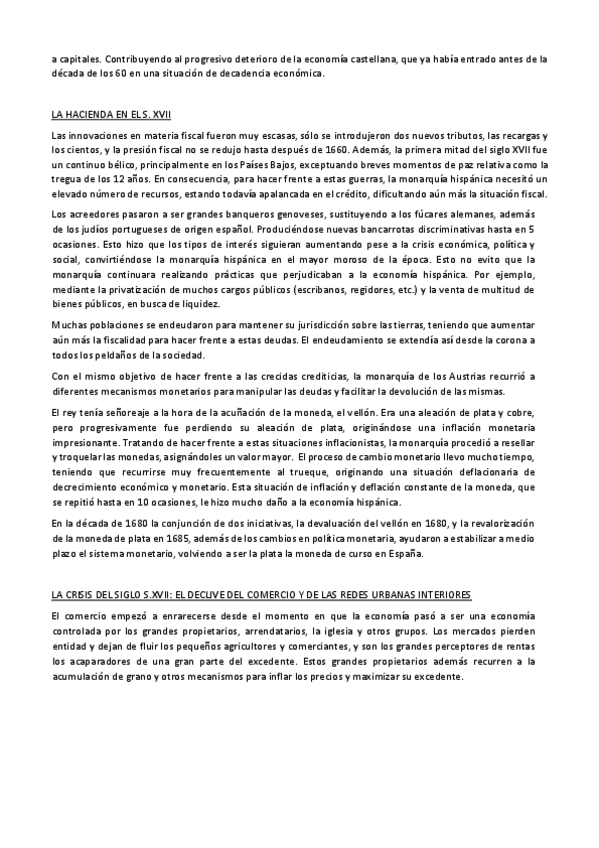 a capitales. Contribuyendo al progresivo deterioro de la economía castellana, que ya había entrado antes de la década de los 60 en una situación de decadencia económica.

LA HACIENDA EN EL S. XVII

Las innovaciones en materia fiscal fueron muy escasas, sólo se introdujeron dos nuevos tributos, las recargas y los cientos, y la presión fiscal no se redujo hasta después de 1660. Además, la primera mitad del siglo XVII fue un continuo bélico, principalmente en los Países Bajos, exceptuando breves momentos de paz relativa como la tregua de los 12 años. En consecuencia, para hacer frente a estas guerras, la monarquía hispánica necesitó un elevado número de recursos, estando todavía apalancada en el crédito, dificultando aún más la situación fiscal.

Los acreedores pasaron a ser grandes banqueros genoveses, sustituyendo a los fúcares alemanes, además de los judíos portugueses de origen español. Produciéndose nuevas bancarrotas discriminativas hasta en 5 ocasiones. Esto hizo que los tipos de interés siguieran aumentando pese a la crisis económica, política y social, convirtiéndose la monarquía hispánica en el mayor moroso de la época. Esto no evito que la monarquía continuara realizando prácticas que perjudicaban a la economía hispánica. Por ejemplo, mediante la privatización de muchos cargos públicos (escribanos, regidores, etc.) y la venta de multitud de bienes públicos, en busca de liquidez.

Muchas poblaciones se endeudaron para mantener su jurisdicción sobre las tierras, teniendo que aumentar aún más la fiscalidad para hacer frente a estas deudas. El endeudamiento se extendía así desde la corona a todos los peldaños de la sociedad.

Con el mismo objetivo de hacer frente a las crecidas crediticias, la monarquía de los Austrias recurrió a diferentes mecanismos monetarios para manipular las deudas y facilitar la devolución de las mismas.

El rey tenía señoreaje a la hora de la acuñación de la moneda, el vellón. Era una aleación de plata y cobre, pero progresivamente fue perdiendo su aleación de plata, originándose una inflación monetaria impresionante. Tratando de hacer frente a estas situaciones inflacionistas, la monarquía procedió a resellar y troquelar las monedas, asignándoles un valor mayor. El proceso de cambio monetario llevo mucho tiempo, teniendo que recurrirse muy frecuentemente al trueque, originando una situación deflacionaria de decrecimiento económico y monetario. Esta situación de inflación y deflación constante de la moneda, que se repitió hasta en 10 ocasiones, le hizo mucho daño a la economía hispánica.

En la década de 1680 la conjunción de dos iniciativas, la devaluación del vellón en 1680, y la revalorización de la moneda de plata en 1685, además de los cambios en política monetaria, ayudaron a estabilizar a medio plazo el sistema monetario, volviendo a ser la plata la moneda de curso en España.

LA CRISIS DEL SIGLO S.XVII: EL DECLIVE DEL COMERCIO Y DE LAS REDES URBANAS INTERIORES

El comercio empezó a enrarecerse desde el momento en que la economía pasó a ser una economía controlada por los grandes propietarios, arrendatarios, la iglesia y otros grupos. Los mercados pierden entidad y dejan de fluir los pequeños agricultores y comerciantes, y son los grandes perceptores de rentas los acaparadores de una gran parte del excedente. Estos grandes propietarios además recurren a la acumulación de grano y otros mecanismos para inflar los precios y maximizar su excedente.